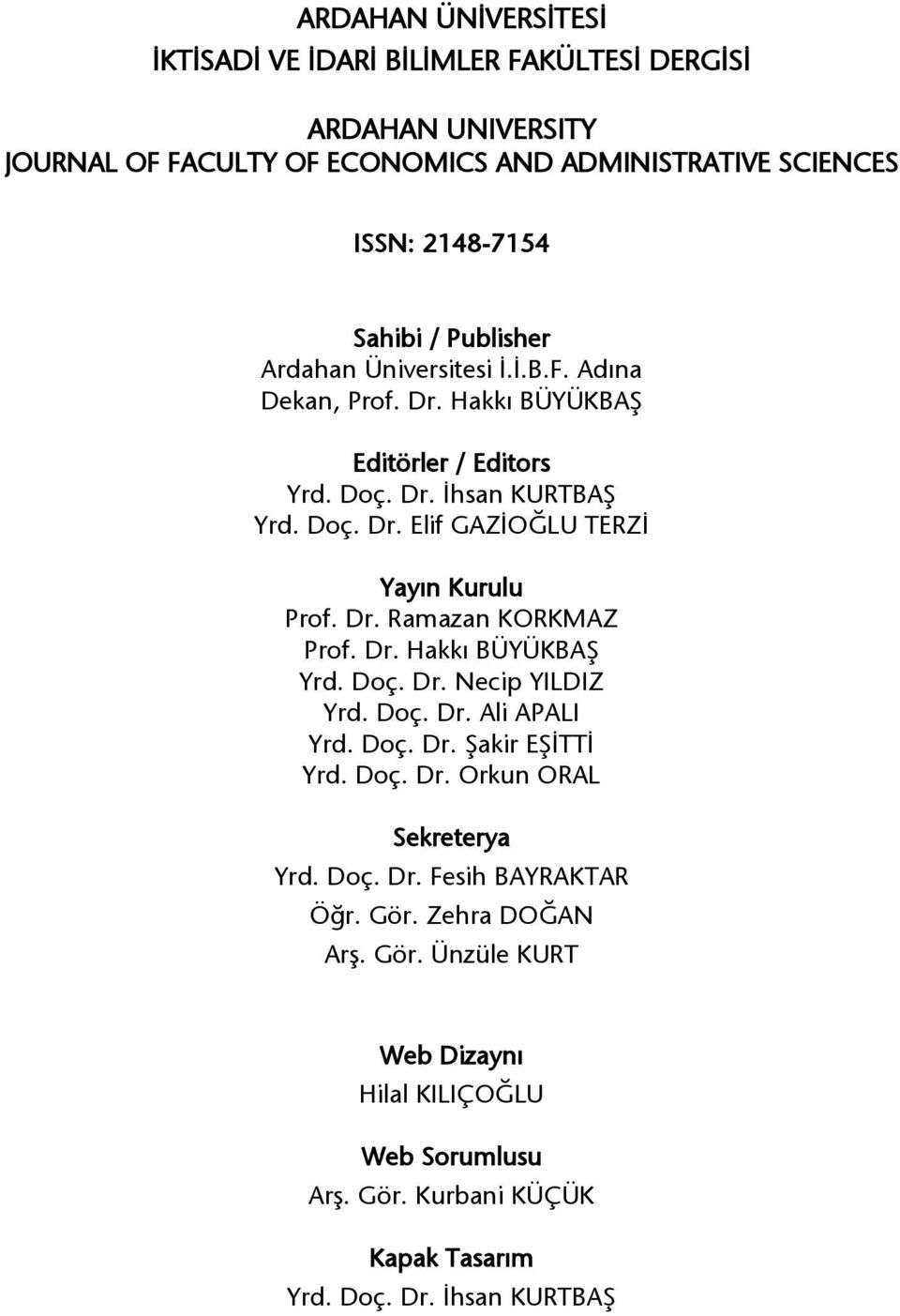 ARDAHAN ÜNİVERSİTESİ
İKTİSADİ VE İDARİ BİLİMLER FAKÜLTESİ DERGİSİ

ARDAHAN UNIVERSITY
JOURNAL OF FACULTY OF ECONOMICS AND ADMINISTRATIVE SCIENCES

ISSN: 2148-7154

Sahibi / Publisher
Ardahan Üniversitesi İ.İ.B.F. Adına
Dekan, Prof. Dr. Hakkı BÜYÜKBAŞ

Editörler / Editors
Yrd. Doç. Dr. İhsan KURTBAŞ
Yrd. Doç. Dr. Elif GAZİOĞLU TERZİ

Yayın Kurulu
Prof. Dr. Ramazan KORKMAZ
Prof. Dr. Hakkı BÜYÜKBAŞ
Yrd. Doç. Dr. Necip YILDIZ
Yrd. Doç. Dr. Ali APALI
Yrd. Doç. Dr. Şakir EŞİTTİ
Yrd. Doç. Dr. Orkun ORAL

Sekreterya
Yrd. Doç. Dr. Fesih BAYRAKTAR
Öğr. Gör. Zehra DOĞAN
Arş. Gör. Ünzüle KURT

Web Dizaynı
Hilal KILIÇOĞLU

Web Sorumlusu
Arş. Gör. Kurbani KÜÇÜK

Kapak Tasarım
Yrd. Doç. Dr. İhsan KURTBAŞ